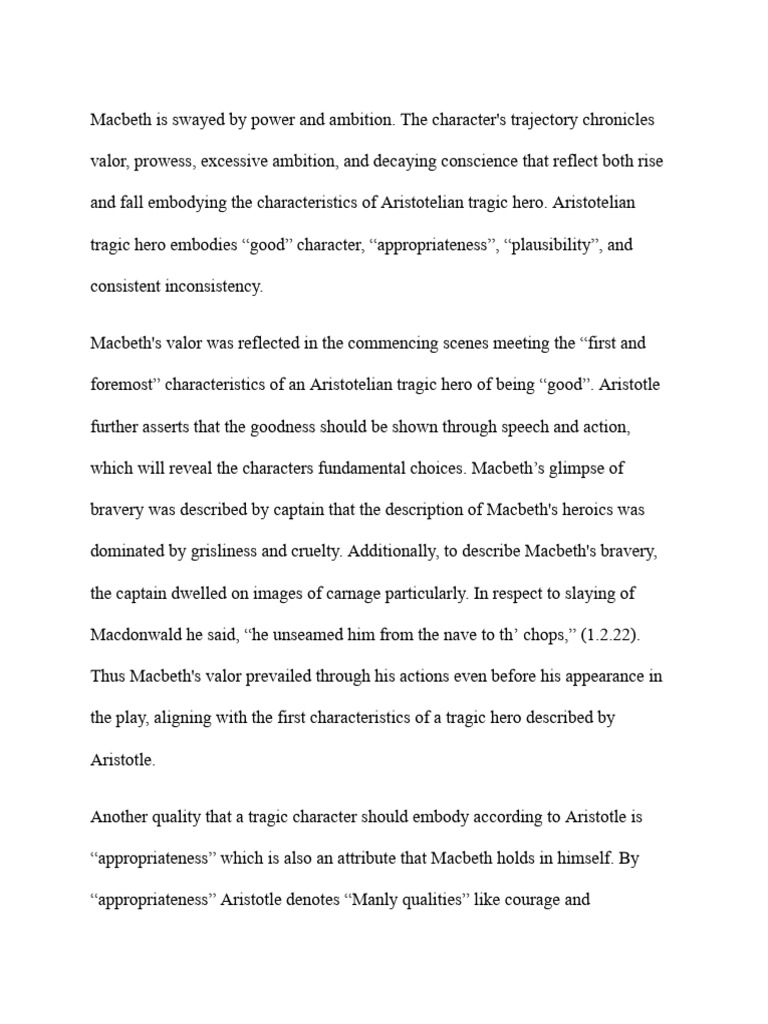 Macbeth is swayed by power and ambition. The character's trajectory chronicles valor, prowess, excessive ambition, and decaying conscience that reflect both rise and fall embodying the characteristics of Aristotelian tragic hero. Aristotelian tragic hero embodies “good” character, “appropriateness”, “plausibility”, and consistent inconsistency.

Macbeth's valor was reflected in the commencing scenes meeting the “first and foremost” characteristics of an Aristotelian tragic hero of being “good”. Aristotle further asserts that the goodness should be shown through speech and action, which will reveal the characters fundamental choices. Macbeth’s glimpse of bravery was described by captain that the description of Macbeth's heroics was dominated by grisliness and cruelty. Additionally, to describe Macbeth's bravery, the captain dwelled on images of carnage particularly. In respect to slaying of Macdonwald he said, “he unseamed him from the nave to th’ chops,” (1.2.22). Thus Macbeth's valor prevailed through his actions even before his appearance in the play, aligning with the first characteristics of a tragic hero described by Aristotle.

Another quality that a tragic character should embody according to Aristotle is “appropriateness” which is also an attribute that Macbeth holds in himself. By “appropriateness” Aristotle denotes “Manly qualities” like courage and